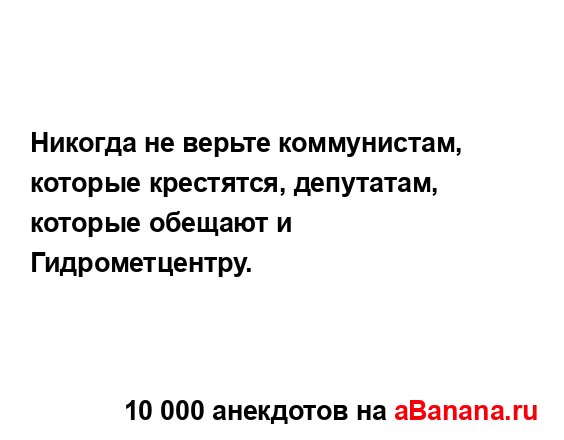 Никогда не верьте коммунистам, которые крестятся, депутатам, которые обещают и Гидрометцентру.

10 000 анекдотов на aBanana.ru